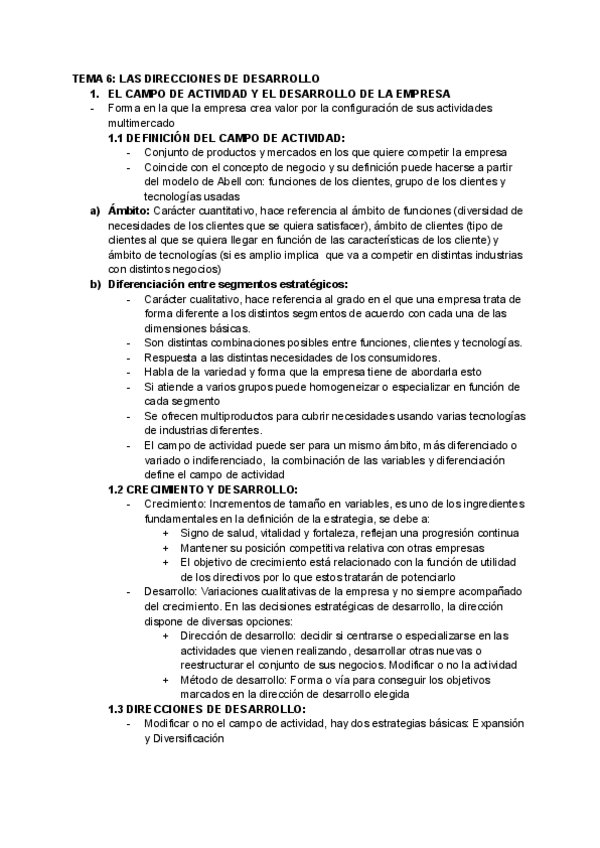 TEMA 6: LAS DIRECCIONES DE DESARROLLO

1. EL CAMPO DE ACTIVIDAD Y EL DESARROLLO DE LA EMPRESA

- Forma en la que la empresa crea valor por la configuración de sus actividades multimercado

1.1 DEFINICIÓN DEL CAMPO DE ACTIVIDAD:

- Conjunto de productos y mercados en los que quiere competir la empresa
- Coincide con el concepto de negocio y su definición puede hacerse a partir del modelo de Abell con: funciones de los clientes, grupo de los clientes y tecnologías usadas

a) Ámbito: Carácter cuantitativo, hace referencia al ámbito de funciones (diversidad de necesidades de los clientes que se quiera satisfacer), ámbito de clientes (tipo de clientes al que se quiera llegar en función de las características de los cliente) y ámbito de tecnologías (si es amplio implica que va a competir en distintas industrias con distintos negocios)

b) Diferenciación entre segmentos estratégicos:

- Carácter cualitativo, hace referencia al grado en el que una empresa trata de forma diferente a los distintos segmentos de acuerdo con cada una de las dimensiones básicas.
- Son distintas combinaciones posibles entre funciones, clientes y tecnologías.
- Respuesta a las distintas necesidades de los consumidores.
- Habla de la variedad y forma que la empresa tiene de abordarla esto
- Si atiende a varios grupos puede homogeneizar o especializar en función de cada segmento
- Se ofrecen multiproductos para cubrir necesidades usando varias tecnologías de industrias diferentes.
- El campo de actividad puede ser para un mismo ámbito, más diferenciado o variado o indiferenciado, la combinación de las variables y diferenciación define el campo de actividad

1.2 CRECIMIENTO Y DESARROLLO:

- Crecimiento: Incrementos de tamaño en variables, es uno de los ingredientes fundamentales en la definición de la estrategia, se debe a:
  + Signo de salud, vitalidad y fortaleza, reflejan una progresión continua
  + Mantener su posición competitiva relativa con otras empresas
  + El objetivo de crecimiento está relacionado con la función de utilidad de los directivos por lo que estos tratarán de potenciarlo
- Desarrollo: Variaciones cualitativas de la empresa y no siempre acompañado del crecimiento. En las decisiones estratégicas de desarrollo, la dirección dispone de diversas opciones:
  + Dirección de desarrollo: decidir si centrarse o especializarse en las actividades que vienen realizando, desarrollar otras nuevas o reestructurar el conjunto de sus negocios. Modificar o no la actividad
  + Método de desarrollo: Forma o vía para conseguir los objetivos marcados en la dirección de desarrollo elegida

1.3 DIRECCIONES DE DESARROLLO:

- Modificar o no el campo de actividad, hay dos estrategias básicas: Expansión y Diversificación